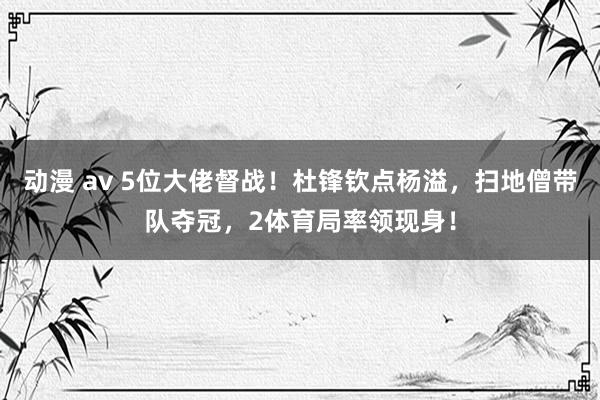 动漫 av 5位大佬督战！杜锋钦点杨溢，扫地僧带队夺冠，2体育局率领现身！